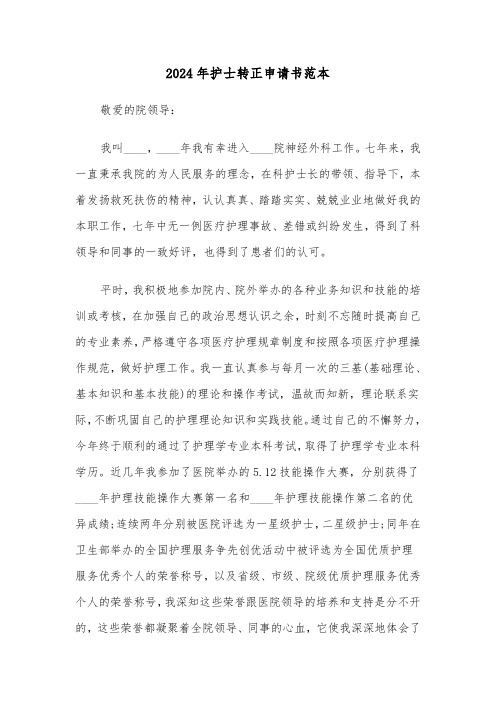 2024年护士转正申请书范本

敬爱的院领导：

我叫____，____年我有幸进入____院神经外科工作。七年来，我一直秉承我院的为人民服务的理念，在科护士长的带领、指导下，本着发扬救死扶伤的精神，认认真真、踏踏实实、兢兢业业地做好我的本职工作，七年中无一例医疗护理事故、差错或纠纷发生，得到了科领导和同事的一致好评，也得到了患者们的认可。

平时，我积极地参加院内、院外举办的各种业务知识和技能的培训或考核，在加强自己的政治思想认识之余，时刻不忘随时提高自己的专业素养，严格遵守各项医疗护理规章制度和按照各项医疗护理操作规范，做好护理工作。我一直认真参与每月一次的三基(基础理论、基本知识和基本技能)的理论和操作考试，温故而知新，理论联系实际，不断巩固自己的护理理论知识和实践技能。通过自己的不懈努力，今年终于顺利的通过了护理学专业本科考试，取得了护理学专业本科学历。近几年我参加了医院举办的5.12技能操作大赛，分别获得了____年护理技能操作大赛第一名和____年护理技能操作第二名的优异成绩;连续两年分别被医院评选为一星级护士，二星级护士;同年在卫生部举办的全国护理服务争先创优活动中被评选为全国优质护理服务优秀个人的荣誉称号，以及省级、市级、院级优质护理服务优秀个人的荣誉称号，我深知这些荣誉跟医院领导的培养和支持是分不开的，这些荣誉都凝聚着全院领导、同事的心血，它使我深深地体会了